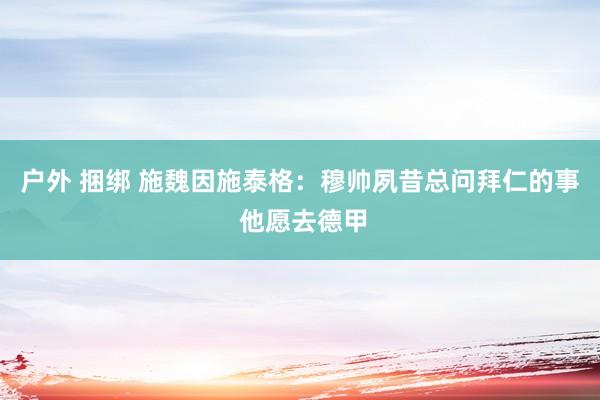 户外 捆绑 施魏因施泰格：穆帅夙昔总问拜仁的事 他愿去德甲